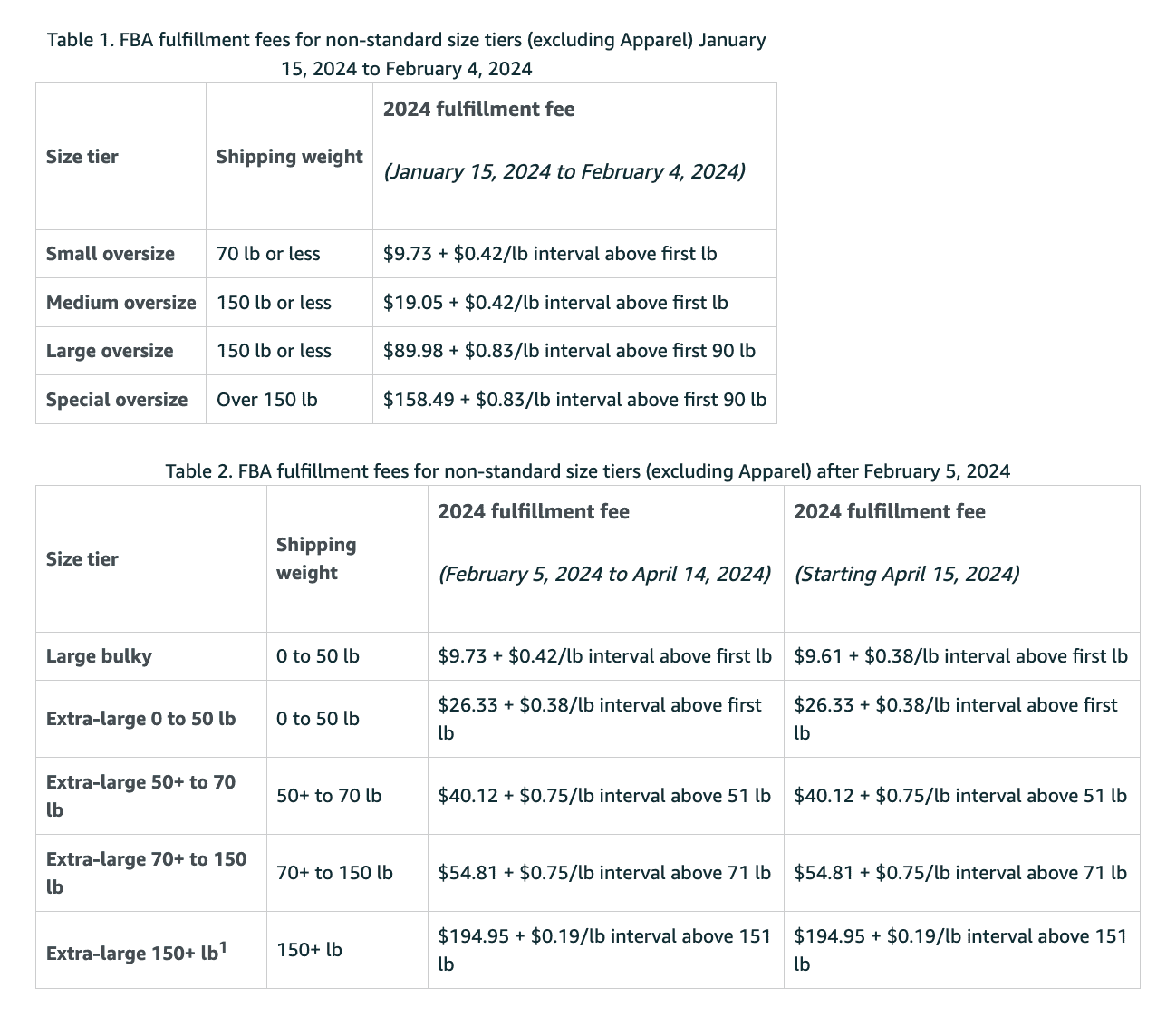 Table 1. FBA fulfillment fees for non-standard size tiers (excluding Apparel) January 15, 2024 to February 4, 2024

| Size tier | Shipping weight | 2024 fulfillment fee (January 15, 2024 to February 4, 2024) |
|---|---|---|
| Small oversize | 70 lb or less | \$9.73 + \$0.42/lb interval above first lb |
| Medium oversize | 150 lb or less | \$19.05 + \$0.42/lb interval above first lb |
| Large oversize | 150 lb or less | \$89.98 + \$0.83/lb interval above first 90 lb |
| Special oversize | Over 150 lb | \$158.49 + \$0.83/lb interval above first 90 lb |

Table 2. FBA fulfillment fees for non-standard size tiers (excluding Apparel) after February 5, 2024

| Size tier | Shipping weight | 2024 fulfillment fee (February 5, 2024 to April 14, 2024) | 2024 fulfillment fee (Starting April 15, 2024) |
|---|---|---|---|
| Large bulky | 0 to 50 lb | \$9.73 + \$0.42/lb interval above first lb | \$9.61 + \$0.38/lb interval above first lb |
| Extra-large 0 to 50 lb | 0 to 50 lb | \$26.33 + \$0.38/lb interval above first lb | \$26.33 + \$0.38/lb interval above first lb |
| Extra-large 50+ to 70 lb | 50+ to 70 lb | \$40.12 + \$0.75/lb interval above 51 lb | \$40.12 + \$0.75/lb interval above 51 lb |
| Extra-large 70+ to 150 lb | 70+ to 150 lb | \$54.81 + \$0.75/lb interval above 71 lb | \$54.81 + \$0.75/lb interval above 71 lb |
| Extra-large 150+ lb$^1$ | 150+ lb | \$194.95 + \$0.19/lb interval above 151 lb | \$194.95 + \$0.19/lb interval above 151 lb |